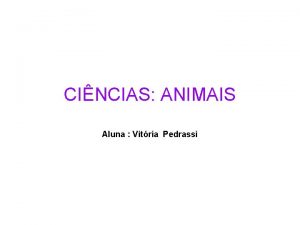 CIÊNCIAS: ANIMAIS

Aluna : Vitória Pedrassi